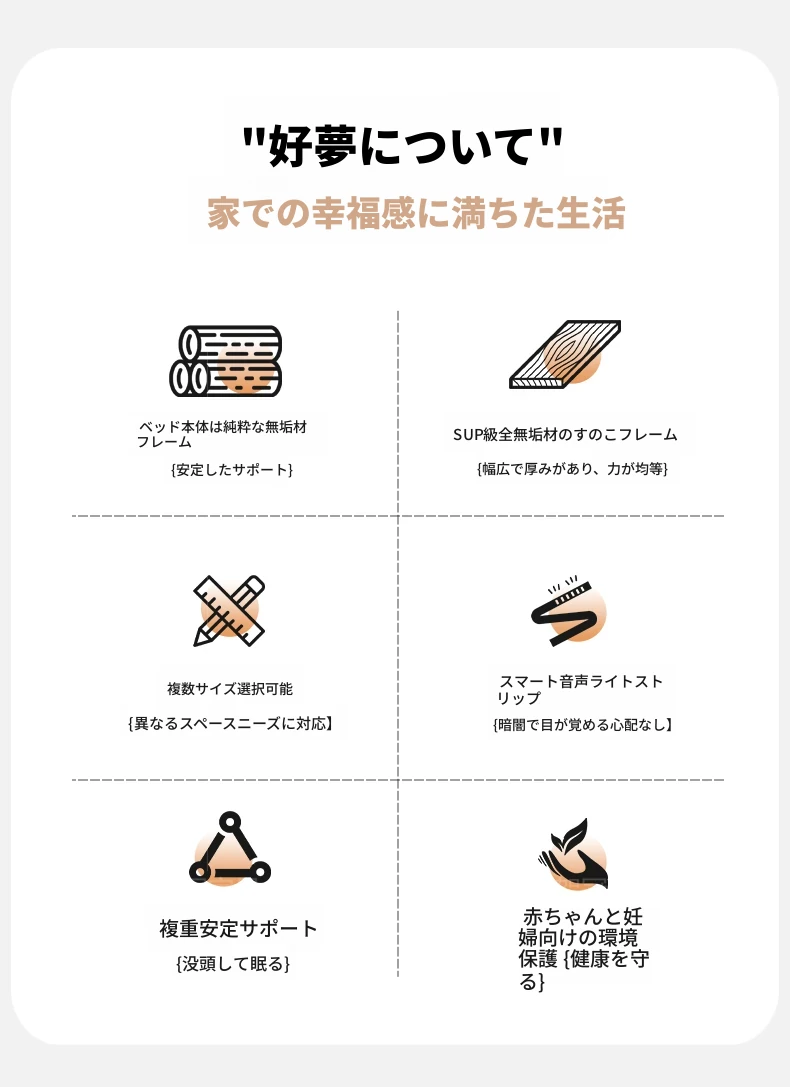 "好夢について"

家での幸福感に満ちた生活

ベッド本体は純粋な無垢材フレーム

{安定したサポート}

SUP級全無垢材のすのこフレーム

{幅広で厚みがあり、力が均等}

複数サイズ選択可能

{異なるスペースニーズに対応】

スマート音声ライトストリップ

{暗闇で目が覚める心配なし】

複重安定サポート

{没頭して眠る}

赤ちゃんと妊婦向けの環境保護 {健康を守る}